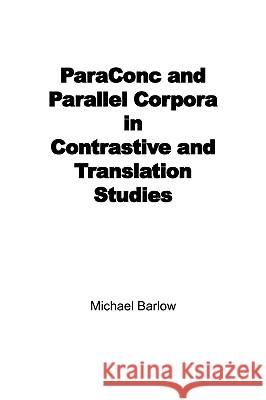 ParaConc and Parallel Corpora in Contrastive and Translation Studies

Michael Barlow

Kraina Książek